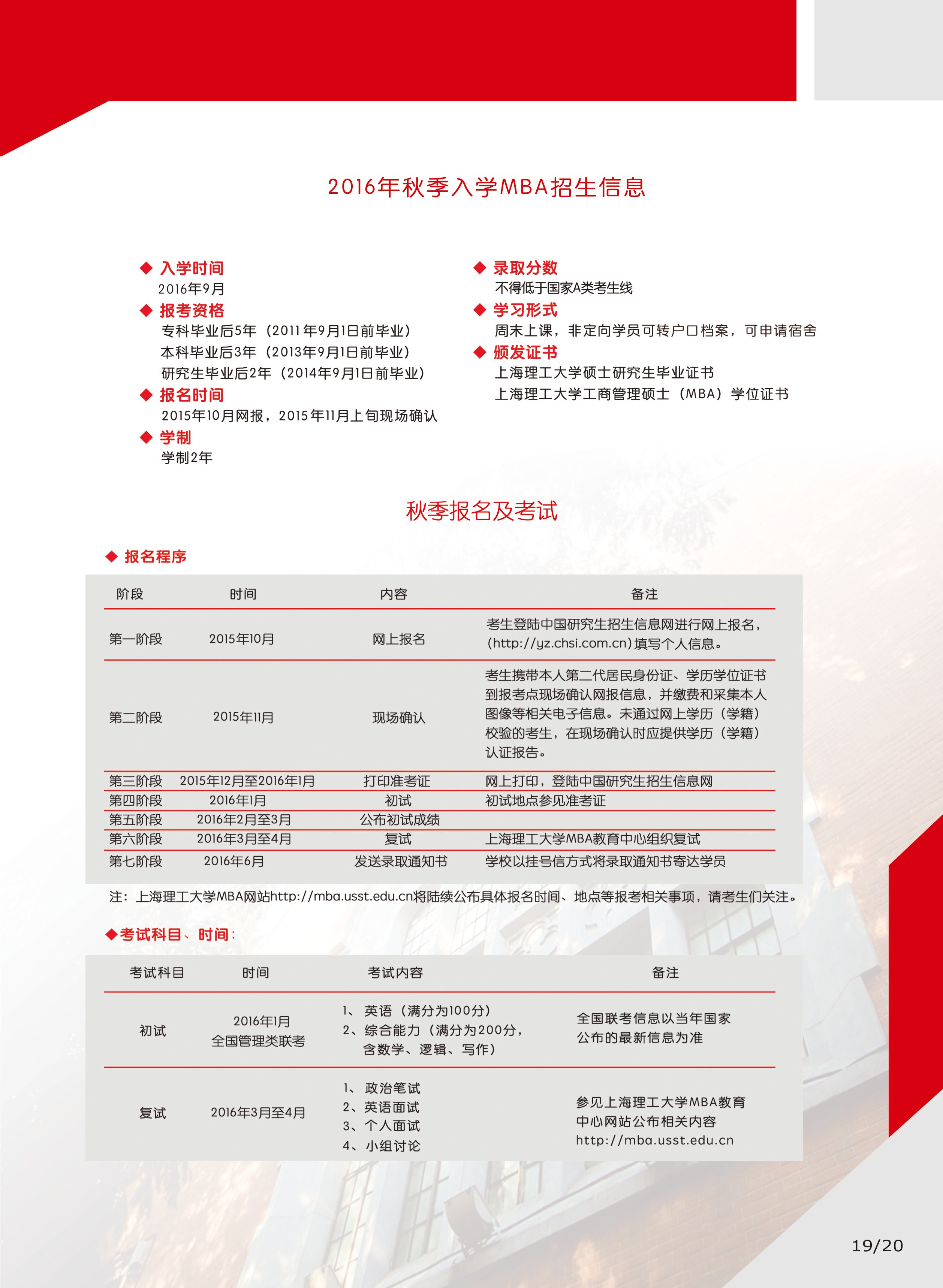 2016年秋季入学MBA招生信息

◆ 入学时间
2016年9月

◆ 报考资格
专科毕业后5年（2011年9月1日前毕业）
本科毕业后3年（2013年9月1日前毕业）
研究生毕业后2年（2014年9月1日前毕业）

◆ 报名时间
2015年10月网报，2015年11月上旬现场确认

◆ 学制
学制2年

◆ 录取分数
不得低于国家A类考生线

◆ 学习形式
周末上课，非定向学员可转户口档案，可申请宿舍

◆ 颁发证书
上海理工大学硕士研究生毕业证书
上海理工大学工商管理硕士（MBA）学位证书

秋季报名及考试

◆ 报名程序

| 阶段 | 时间 | 内容 | 备注 |
|---|---|---|---|
| 第一阶段 | 2015年10月 | 网上报名 | 考生登陆中国研究生招生信息网进行网上报名，(http://yz.chsi.com.cn)填写个人信息。 |
| 第二阶段 | 2015年11月 | 现场确认 | 考生携带本人第二代居民身份证、学历学位证书到报考点现场确认网报信息，并缴费和采集本人图像等相关电子信息。未通过网上学历（学籍）校验的考生，在现场确认时应提供学历（学籍）认证报告。 |
| 第三阶段 | 2015年12月至2016年1月 | 打印准考证 | 网上打印，登陆中国研究生招生信息网 |
| 第四阶段 | 2016年1月 | 初试 | 初试地点参见准考证 |
| 第五阶段 | 2016年2月至3月 | 公布初试成绩 | |
| 第六阶段 | 2016年3月至4月 | 复试 | 上海理工大学MBA教育中心组织复试 |
| 第七阶段 | 2016年6月 | 发送录取通知书 | 学校以挂号信方式将录取通知书寄达学员 |

注：上海理工大学MBA网站http://mba.usst.edu.cn将陆续公布具体报名时间、地点等报考相关事项，请考生们关注。

◆考试科目、时间：

| 考试科目 | 时间 | 考试内容 | 备注 |
|---|---|---|---|
| 初试 | 2016年1月 全国管理类联考 | 1、英语（满分为100分） 2、综合能力（满分为200分，含数学、逻辑、写作） | 全国联考信息以当年国家公布的最新信息为准 |
| 复试 | 2016年3月至4月 | 1、政治笔试 2、英语面试 3、个人面试 4、小组讨论 | 参见上海理工大学MBA教育中心网站公布相关内容 http://mba.usst.edu.cn |

19/20